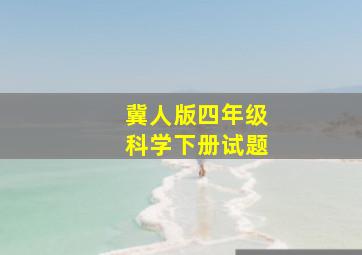 冀人版四年级
科学下册试题